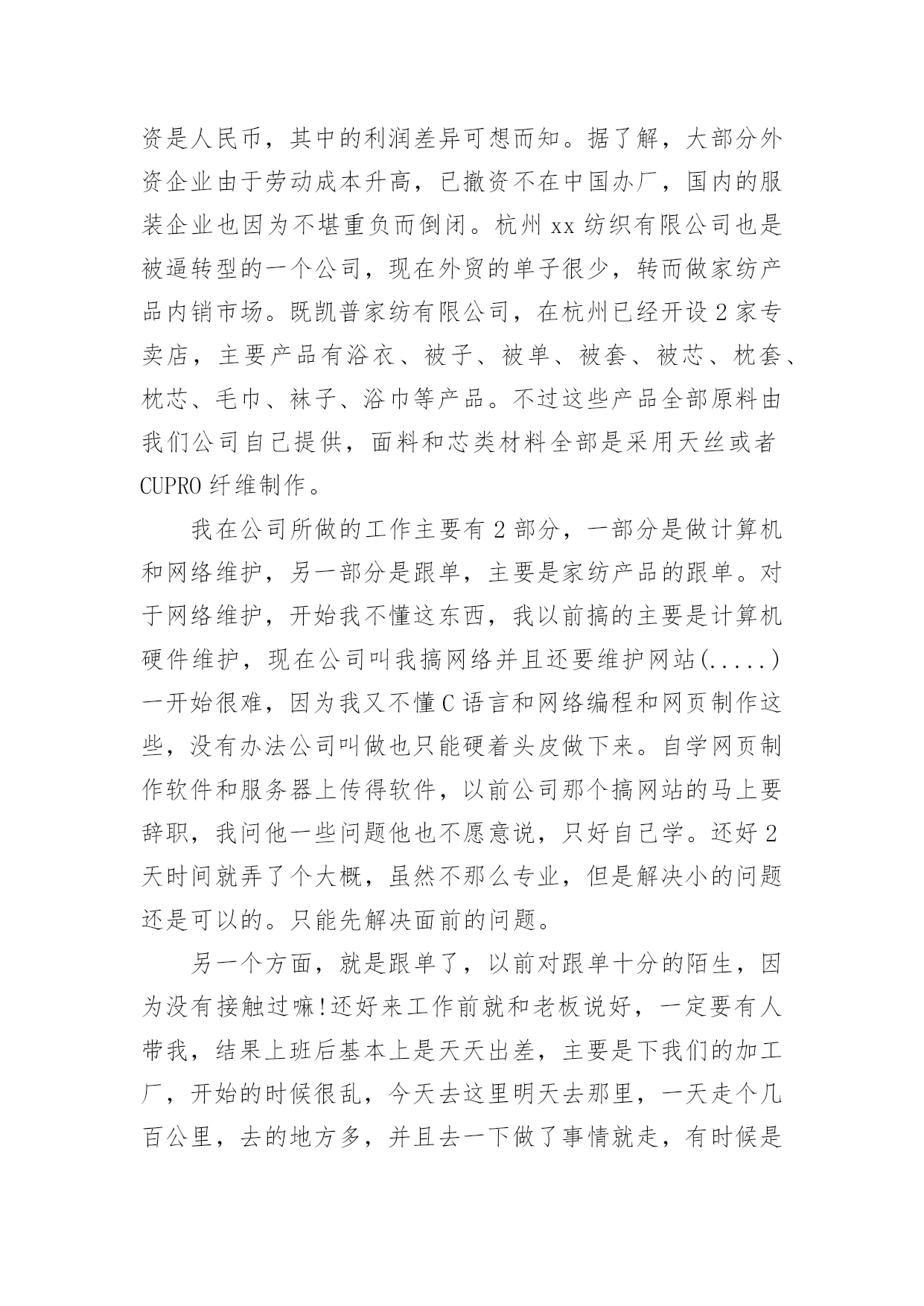 资是人民币，其中的利润差异可想而知。据了解，大部分外资企业由于劳动成本升高，已撤资不在中国办厂，国内的服装企业也因为不堪重负而倒闭。杭州 xx 纺织有限公司也是被逼转型的一个公司，现在外贸的单子很少，转而做家纺产品内销市场。既凯普家纺有限公司，在杭州已经开设 2 家专卖店，主要产品有浴衣、被子、被单、被套、被芯、枕套、枕芯、毛巾、袜子、浴巾等产品。不过这些产品全部原料由我们公司自己提供，面料和芯类材料全部是采用天丝或者 CUPRO 纤维制作。

我在公司所做的工作主要有 2 部分，一部分是做计算机和网络维护，另一部分是跟单，主要是家纺产品的跟单。对于网络维护，开始我不懂这东西，我以前搞的主要是计算机硬件维护，现在公司叫我搞网络并且还要维护网站(.....)一开始很难，因为我又不懂 C 语言和网络编程和网页制作这些，没有办法公司叫做也只能硬着头皮做下来。自学网页制作软件和服务器上传得软件，以前公司那个搞网站的马上要辞职，我问他一些问题他也不愿意说，只好自己学。还好 2 天时间就弄了个大概，虽然不那么专业，但是解决小的问题还是可以的。只能先解决面前的问题。

另一个方面，就是跟单了，以前对跟单十分的陌生，因为没有接触过嘛!还好来工作前就和老板说好，一定要有人带我，结果上班后基本上是天天出差，主要是下我们的加工厂，开始的时候很乱，今天去这里明天去那里，一天走个几百公里，去的地方多，并且去一下做了事情就走，有时候是